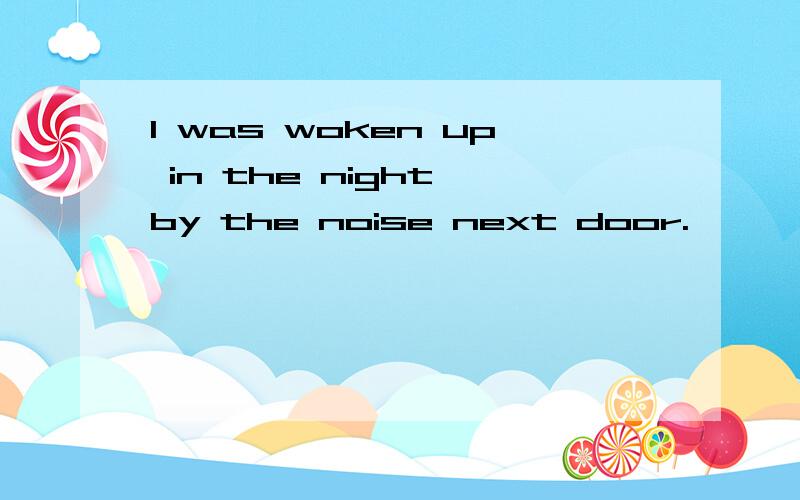 I was woken up in the night by the noise next door.